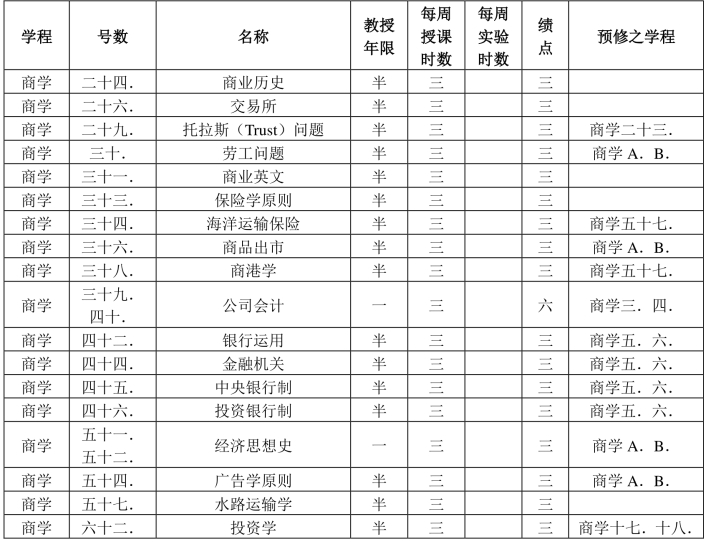 | 学程 | 号数 | 名称 | 教授年限 | 每周授课时数 | 每周实验时数 | 绩点 | 预修之学程 |
|---|---|---|---|---|---|---|---|
| 商学 | 二十四. | 商业历史 | 半 | 三 | | 三 | |
| 商学 | 二十六. | 交易所 | 半 | 三 | | 三 | |
| 商学 | 二十九. | 托拉斯（Trust）问题 | 半 | 三 | | 三 | 商学二十三. |
| 商学 | 三十. | 劳工问题 | 半 | 三 | | 三 | 商学 A. B. |
| 商学 | 三十一. | 商业英文 | 半 | 三 | | 三 | |
| 商学 | 三十三. | 保险学原则 | 半 | 三 | | 三 | |
| 商学 | 三十四. | 海洋运输保险 | 半 | 三 | | 三 | 商学五十七. |
| 商学 | 三十六. | 商品出市 | 半 | 三 | | 三 | 商学 A. B. |
| 商学 | 三十八. | 商港学 | 半 | 三 | | 三 | 商学五十七. |
| 商学 | 三十九. 四十. | 公司会计 | 一 | 三 | | 六 | 商学三. 四. |
| 商学 | 四十二. | 银行运用 | 半 | 三 | | 三 | 商学五. 六. |
| 商学 | 四十四. | 金融机关 | 半 | 三 | | 三 | 商学五. 六. |
| 商学 | 四十五. | 中央银行制 | 半 | 三 | | 三 | 商学五. 六. |
| 商学 | 四十六. | 投资银行制 | 半 | 三 | | 三 | 商学五. 六. |
| 商学 | 五十一. 五十二. | 经济思想史 | 一 | 三 | | 三 | 商学 A. B. |
| 商学 | 五十四. | 广告学原则 | 半 | 三 | | 三 | 商学 A. B. |
| 商学 | 五十七. | 水路运输学 | 半 | 三 | | 三 | |
| 商学 | 六十二. | 投资学 | 半 | 三 | | 三 | 商学十七. 十八. |